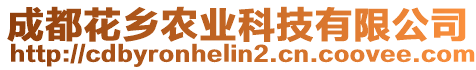 成都花乡农业科技有限公司
http://cdbyronhelin2.cn.coovee.com